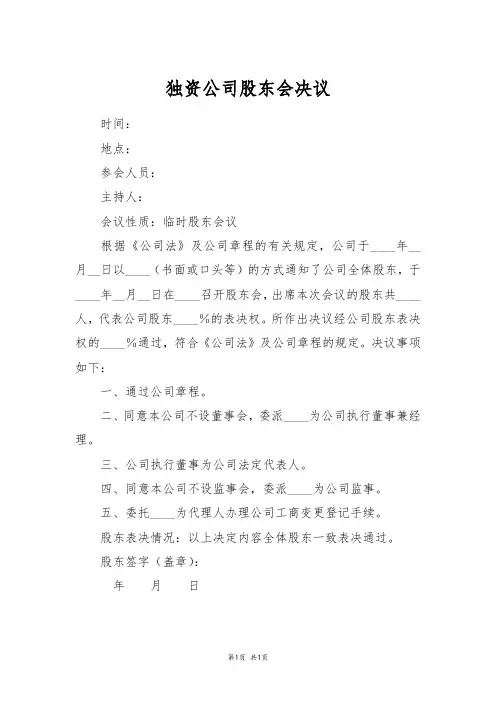 独资公司股东会决议

时间：

地点：

参会人员：

主持人：

会议性质：临时股东会议

根据《公司法》及公司章程的有关规定，公司于____年__月__日以____（书面或口头等）的方式通知了公司全体股东，于____年__月__日在____召开股东会，出席本次会议的股东共____人，代表公司股东____%的表决权。所作出决议经公司股东表决权的____%通过，符合《公司法》及公司章程的规定。决议事项如下：

一、通过公司章程。

二、同意本公司不设董事会，委派____为公司执行董事兼经理。

三、公司执行董事为公司法定代表人。

四、同意本公司不设监事会，委派____为公司监事。

五、委托____为代理人办理公司工商变更登记手续。

股东表决情况：以上决定内容全体股东一致表决通过。

股东签字（盖章）：

年　　月　　日

第1页 共1页